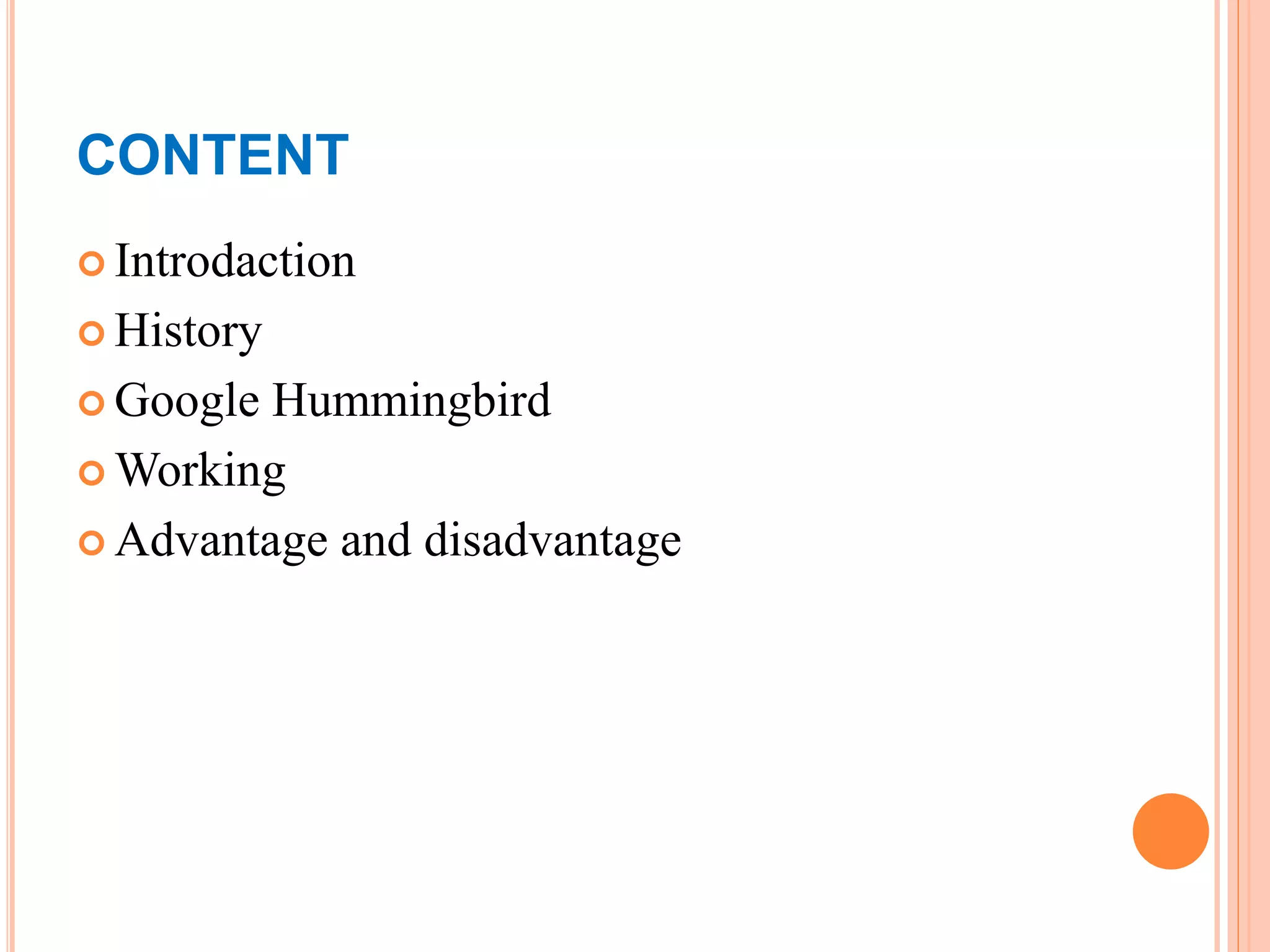 CONTENT

• Introdaction
• History
• Google Hummingbird
• Working
• Advantage and disadvantage